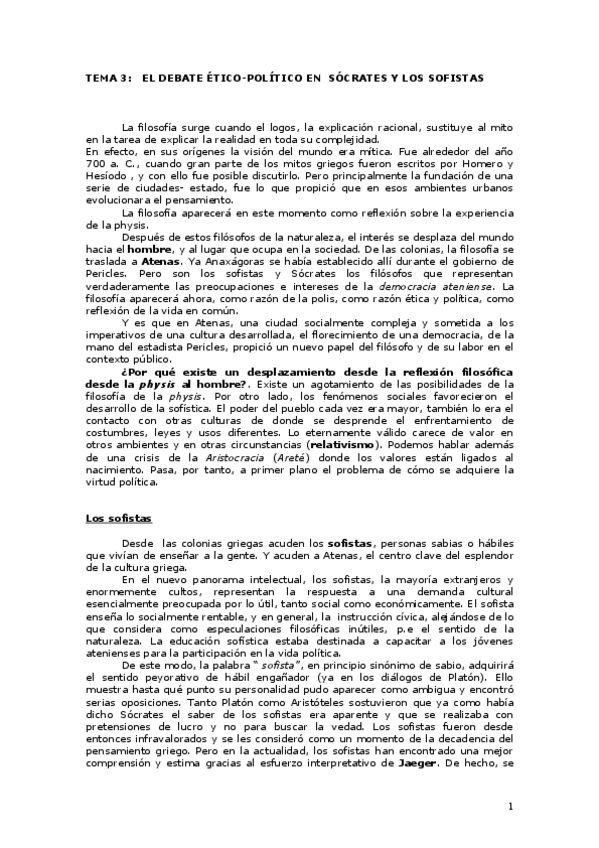 TEMA 3: EL DEBATE ÉTICO-POLÍTICO EN SÓCRATES Y LOS SOFISTAS

La filosofía surge cuando el logos, la explicación racional, sustituye al mito en la tarea de explicar la realidad en toda su complejidad.
En efecto, en sus orígenes la visión del mundo era mítica. Fue alrededor del año 700 a. C., cuando gran parte de los mitos griegos fueron escritos por Homero y Hesíodo , y con ello fue posible discutirlo. Pero principalmente la fundación de una serie de ciudades- estado, fue lo que propició que en esos ambientes urbanos evolucionara el pensamiento.

La filosofía aparecerá en este momento como reflexión sobre la experiencia de la physis.

Después de estos filósofos de la naturaleza, el interés se desplaza del mundo hacia el hombre, y al lugar que ocupa en la sociedad. De las colonias, la filosofía se traslada a Atenas. Ya Anaxágoras se había establecido allí durante el gobierno de Pericles. Pero son los sofistas y Sócrates los filósofos que representan verdaderamente las preocupaciones e intereses de la democracia ateniense. La filosofía aparecerá ahora, como razón de la polis, como razón ética y política, como reflexión de la vida en común.

Y es que en Atenas, una ciudad socialmente compleja y sometida a los imperativos de una cultura desarrollada, el florecimiento de una democracia, de la mano del estadista Pericles, propició un nuevo papel del filósofo y de su labor en el contexto público.

¿Por qué existe un desplazamiento desde la reflexión filosófica desde la physis al hombre?. Existe un agotamiento de las posibilidades de la filosofía de la physis. Por otro lado, los fenómenos sociales favorecieron el desarrollo de la sofística. El poder del pueblo cada vez era mayor, también lo era el contacto con otras culturas de donde se desprende el enfrentamiento de costumbres, leyes y usos diferentes. Lo eternamente válido carece de valor en otros ambientes y en otras circunstancias (relativismo). Podemos hablar además de una crisis de la Aristocracia (Areté) donde los valores están ligados al nacimiento. Pasa, por tanto, a primer plano el problema de cómo se adquiere la virtud política.

Los sofistas

Desde las colonias griegas acuden los sofistas, personas sabias o hábiles que vivían de enseñar a la gente. Y acuden a Atenas, el centro clave del esplendor de la cultura griega.

En el nuevo panorama intelectual, los sofistas, la mayoría extranjeros y enormemente cultos, representan la respuesta a una demanda cultural esencialmente preocupada por lo útil, tanto social como económicamente. El sofista enseña lo socialmente rentable, y en general, la instrucción cívica, alejándose de lo que considera como especulaciones filosóficas inútiles, p.e el sentido de la naturaleza. La educación sofística estaba destinada a capacitar a los jóvenes atenienses para la participación en la vida política.

De este modo, la palabra " sofista", en principio sinónimo de sabio, adquirirá el sentido peyorativo de hábil engañador (ya en los diálogos de Platón). Ello muestra hasta qué punto su personalidad pudo aparecer como ambigua y encontró serias oposiciones. Tanto Platón como Aristóteles sostuvieron que ya como había dicho Sócrates el saber de los sofistas era aparente y que se realizaba con pretensiones de lucro y no para buscar la vedad. Los sofistas fueron desde entonces infravalorados y se les consideró como un momento de la decadencia del pensamiento griego. Pero en la actualidad, los sofistas han encontrado una mejor comprensión y estima gracias al esfuerzo interpretativo de Jaeger. De hecho, se

1